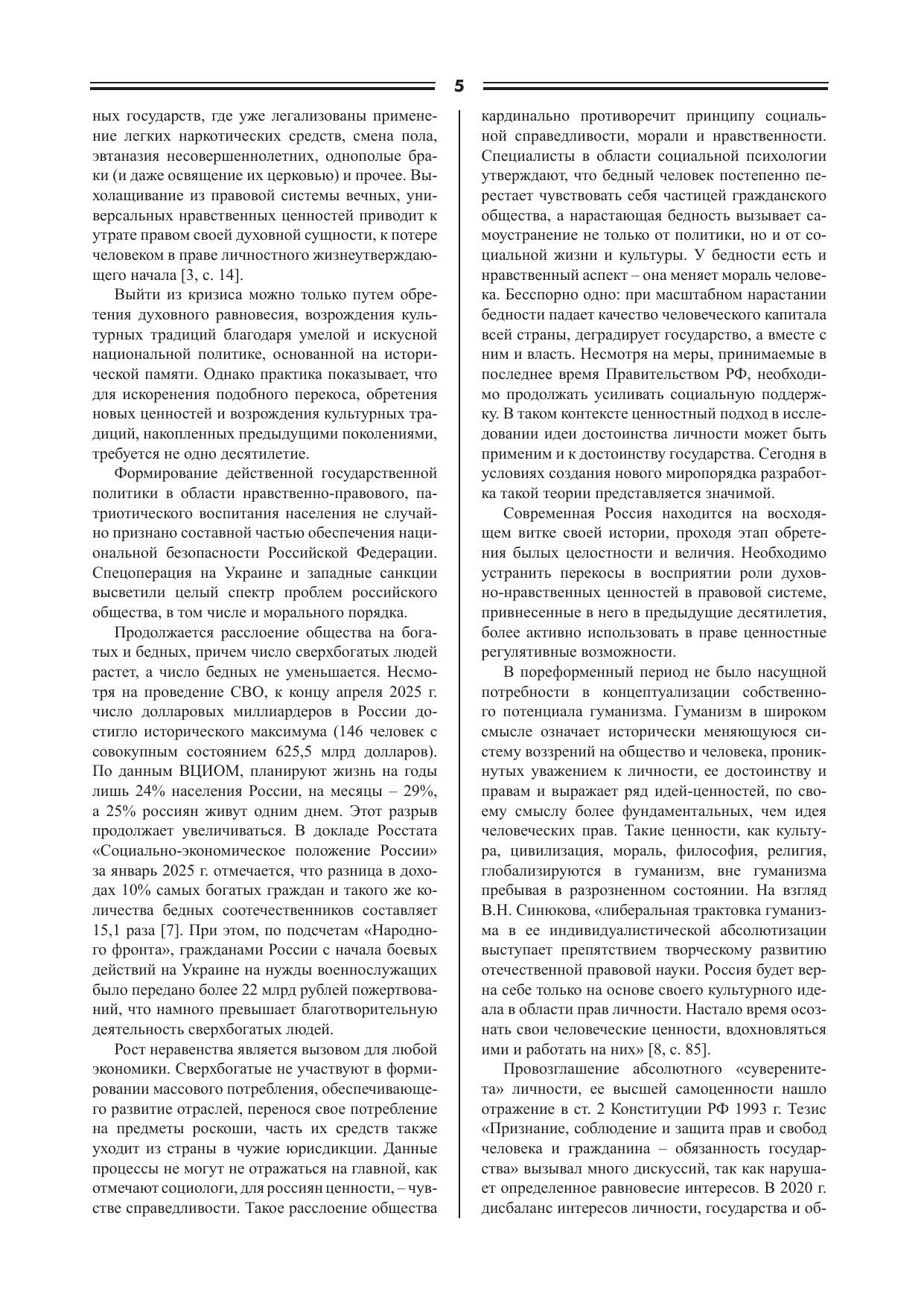 5

ных государств, где уже легализованы применение легких наркотических средств, смена пола, эвтаназия несовершеннолетних, однополые браки (и даже освящение их церковью) и прочее. Выхолащивание из правовой системы вечных, универсальных нравственных ценностей приводит к утрате правом своей духовной сущности, к потере человеком в праве личностного жизнеутверждающего начала [3, с. 14].

Выйти из кризиса можно только путем обретения духовного равновесия, возрождения культурных традиций благодаря умелой и искусной национальной политике, основанной на исторической памяти. Однако практика показывает, что для искоренения подобного перекоса, обретения новых ценностей и возрождения культурных традиций, накопленных предыдущими поколениями, требуется не одно десятилетие.

Формирование действенной государственной политики в области нравственно-правового, патриотического воспитания населения не случайно признано составной частью обеспечения национальной безопасности Российской Федерации. Спецоперация на Украине и западные санкции высветили целый спектр проблем российского общества, в том числе и морального порядка.

Продолжается расслоение общества на богатых и бедных, причем число сверхбогатых людей растет, а число бедных не уменьшается. Несмотря на проведение СВО, к концу апреля 2025 г. число долларовых миллиардеров в России достигло исторического максимума (146 человек с совокупным состоянием 625,5 млрд долларов). По данным ВЦИОМ, планируют жизнь на годы лишь 24% населения России, на месяцы – 29%, а 25% россиян живут одним днем. Этот разрыв продолжает увеличиваться. В докладе Росстата «Социально-экономическое положение России» за январь 2025 г. отмечается, что разница в доходах 10% самых богатых граждан и такого же количества бедных соотечественников составляет 15,1 раза [7]. При этом, по подсчетам «Народного фронта», гражданами России с начала боевых действий на Украине на нужды военнослужащих было передано более 22 млрд рублей пожертвований, что намного превышает благотворительную деятельность сверхбогатых людей.

Рост неравенства является вызовом для любой экономики. Сверхбогатые не участвуют в формировании массового потребления, обеспечивающего развитие отраслей, перенося свое потребление на предметы роскоши, часть их средств также уходит из страны в чужие юрисдикции. Данные процессы не могут не отражаться на главной, как отмечают социологи, для россиян ценности, – чувстве справедливости. Такое расслоение общества

кардинально противоречит принципу социальной справедливости, морали и нравственности. Специалисты в области социальной психологии утверждают, что бедный человек постепенно перестает чувствовать себя частицей гражданского общества, а нарастающая бедность вызывает самоустранение не только от политики, но и от социальной жизни и культуры. У бедности есть и нравственный аспект – она меняет мораль человека. Бесспорно одно: при масштабном нарастании бедности падает качество человеческого капитала всей страны, деградирует государство, а вместе с ним и власть. Несмотря на меры, принимаемые в последнее время Правительством РФ, необходимо продолжать усиливать социальную поддержку. В таком контексте ценностный подход в исследовании идеи достоинства личности может быть применим и к достоинству государства. Сегодня в условиях создания нового миропорядка разработка такой теории представляется значимой.

Современная Россия находится на восходящем витке своей истории, проходя этап обретения былых целостности и величия. Необходимо устранить перекосы в восприятии роли духовно-нравственных ценностей в правовой системе, привнесенные в него в предыдущие десятилетия, более активно использовать в праве ценностные регулятивные возможности.

В пореформенный период не было насущной потребности в концептуализации собственного потенциала гуманизма. Гуманизм в широком смысле означает исторически меняющуюся систему воззрений на общество и человека, проникнутых уважением к личности, ее достоинству и правам и выражает ряд идей-ценностей, по своему смыслу более фундаментальных, чем идея человеческих прав. Такие ценности, как культура, цивилизация, мораль, философия, религия, глобализируются в гуманизм, вне гуманизма пребывая в разрозненном состоянии. На взгляд В.Н. Синюкова, «либеральная трактовка гуманизма в ее индивидуалистической абсолютизации выступает препятствием творческому развитию отечественной правовой науки. Россия будет верна себе только на основе своего культурного идеала в области прав личности. Настало время осознать свои человеческие ценности, вдохновляться ими и работать на них» [8, с. 85].

Провозглашение абсолютного «суверенитета» личности, ее высшей самоценности нашло отражение в ст. 2 Конституции РФ 1993 г. Тезис «Признание, соблюдение и защита прав и свобод человека и гражданина – обязанность государства» вызывал много дискуссий, так как нарушает определенное равновесие интересов. В 2020 г. дисбаланс интересов личности, государства и об-